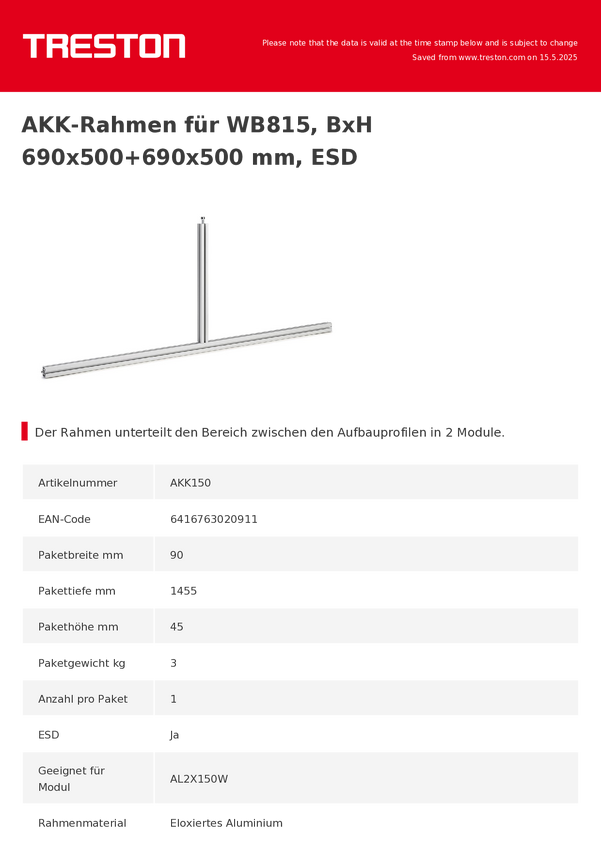 TRESTON

Please note that the data is valid at the time stamp below and is subject to change
Saved from www.treston.com on 15.5.2025

AKK-Rahmen für WB815, BxH 690x500+690x500 mm, ESD

Der Rahmen unterteilt den Bereich zwischen den Aufbauprofilen in 2 Module.

| Artikelnummer | AKK150 |
|---|---|
| EAN-Code | 6416763020911 |
| Paketbreite mm | 90 |
| Pakettiefe mm | 1455 |
| Pakethöhe mm | 45 |
| Paketgewicht kg | 3 |
| Anzahl pro Paket | 1 |
| ESD | Ja |
| Geeignet für Modul | AL2X150W |
| Rahmenmaterial | Eloxiertes Aluminium |